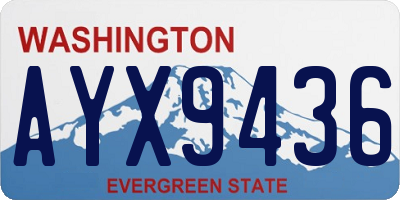 WASHINGTON
AYX9436
EVERGREEN STATE